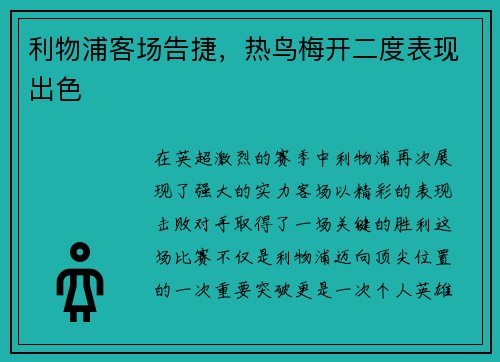 利物浦客场告捷，热鸟梅开二度表现出色

在英超激烈的赛季中利物浦再次展现了强大的实力客场以精彩的表现击败对手取得了一场关键的胜利这场比赛不仅是利物浦迈向顶尖位置的一次重要突破更是一次个人英雄